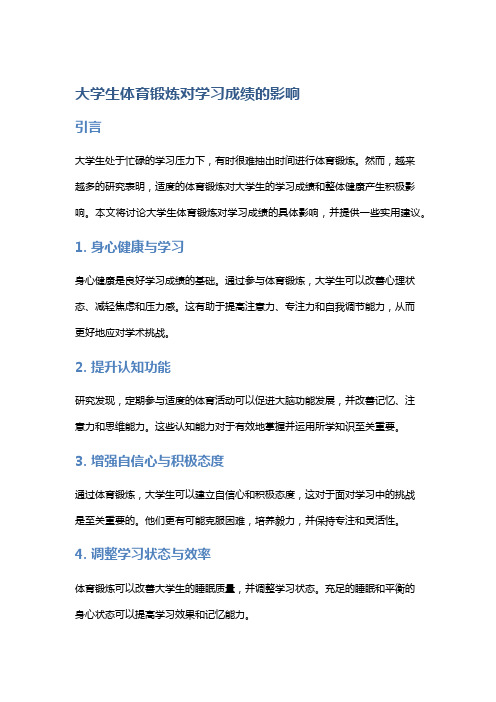 大学生体育锻炼对学习成绩的影响

引言

大学生处于忙碌的学习压力下，有时很难抽出时间进行体育锻炼。然而，越来越多的研究表明，适度的体育锻炼对大学生的学习成绩和整体健康产生积极影响。本文将讨论大学生体育锻炼对学习成绩的具体影响，并提供一些实用建议。

1. 身心健康与学习

身心健康是良好学习成绩的基础。通过参与体育锻炼，大学生可以改善心理状态、减轻焦虑和压力感。这有助于提高注意力、专注力和自我调节能力，从而更好地应对学术挑战。

2. 提升认知功能

研究发现，定期参与适度的体育活动可以促进大脑功能发展，并改善记忆、注意力和思维能力。这些认知能力对于有效地掌握并运用所学知识至关重要。

3. 增强自信心与积极态度

通过体育锻炼，大学生可以建立自信心和积极态度，这对于面对学习中的挑战是至关重要的。他们更有可能克服困难，培养毅力，并保持专注和灵活性。

4. 调整学习状态与效率

体育锻炼可以改善大学生的睡眠质量，并调整学习状态。充足的睡眠和平衡的身心状态可以提高学习效果和记忆能力。